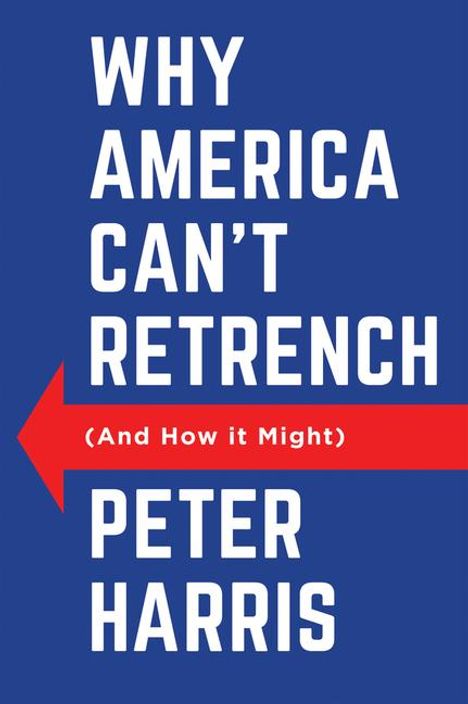 WHY AMERICA CAN'T RETRENCH

(And How it Might)

PETER HARRIS